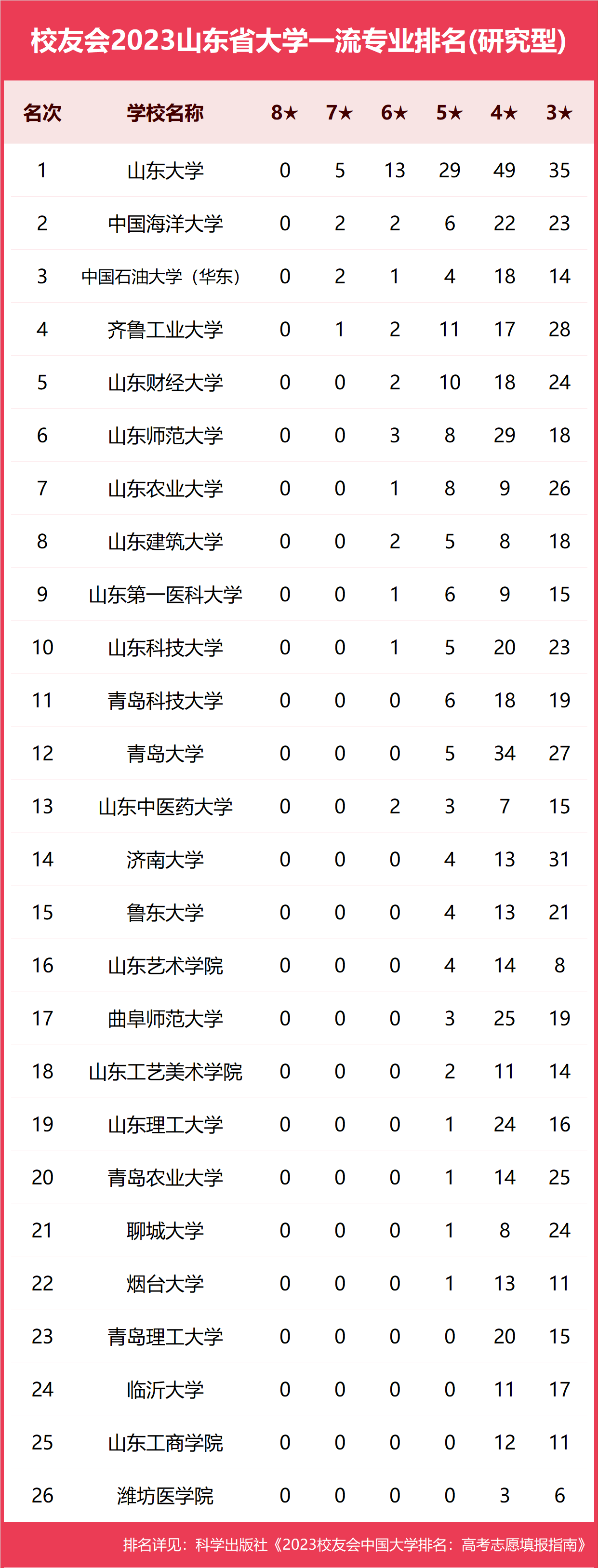 校友会2023山东省大学一流专业排名(研究型)

| 名次 | 学校名称 | 8★ | 7★ | 6★ | 5★ | 4★ | 3★ |
|---|---|---|---|---|---|---|---|
| 1 | 山东大学 | 0 | 5 | 13 | 29 | 49 | 35 |
| 2 | 中国海洋大学 | 0 | 2 | 2 | 6 | 22 | 23 |
| 3 | 中国石油大学（华东） | 0 | 2 | 1 | 4 | 18 | 14 |
| 4 | 齐鲁工业大学 | 0 | 1 | 2 | 11 | 17 | 28 |
| 5 | 山东财经大学 | 0 | 0 | 2 | 10 | 18 | 24 |
| 6 | 山东师范大学 | 0 | 0 | 3 | 8 | 29 | 18 |
| 7 | 山东农业大学 | 0 | 0 | 1 | 8 | 9 | 26 |
| 8 | 山东建筑大学 | 0 | 0 | 2 | 5 | 8 | 18 |
| 9 | 山东第一医科大学 | 0 | 0 | 1 | 6 | 9 | 15 |
| 10 | 山东科技大学 | 0 | 0 | 1 | 5 | 20 | 23 |
| 11 | 青岛科技大学 | 0 | 0 | 0 | 6 | 18 | 19 |
| 12 | 青岛大学 | 0 | 0 | 0 | 5 | 34 | 27 |
| 13 | 山东中医药大学 | 0 | 0 | 2 | 3 | 7 | 15 |
| 14 | 济南大学 | 0 | 0 | 0 | 4 | 13 | 31 |
| 15 | 鲁东大学 | 0 | 0 | 0 | 4 | 13 | 21 |
| 16 | 山东艺术学院 | 0 | 0 | 0 | 4 | 14 | 8 |
| 17 | 曲阜师范大学 | 0 | 0 | 0 | 3 | 25 | 19 |
| 18 | 山东工艺美术学院 | 0 | 0 | 0 | 2 | 11 | 14 |
| 19 | 山东理工大学 | 0 | 0 | 0 | 1 | 24 | 16 |
| 20 | 青岛农业大学 | 0 | 0 | 0 | 1 | 14 | 25 |
| 21 | 聊城大学 | 0 | 0 | 0 | 1 | 8 | 24 |
| 22 | 烟台大学 | 0 | 0 | 0 | 1 | 13 | 11 |
| 23 | 青岛理工大学 | 0 | 0 | 0 | 0 | 20 | 15 |
| 24 | 临沂大学 | 0 | 0 | 0 | 0 | 11 | 17 |
| 25 | 山东工商学院 | 0 | 0 | 0 | 0 | 12 | 11 |
| 26 | 潍坊医学院 | 0 | 0 | 0 | 0 | 3 | 6 |

排名详见：科学出版社《2023校友会中国大学排名：高考志愿填报指南》